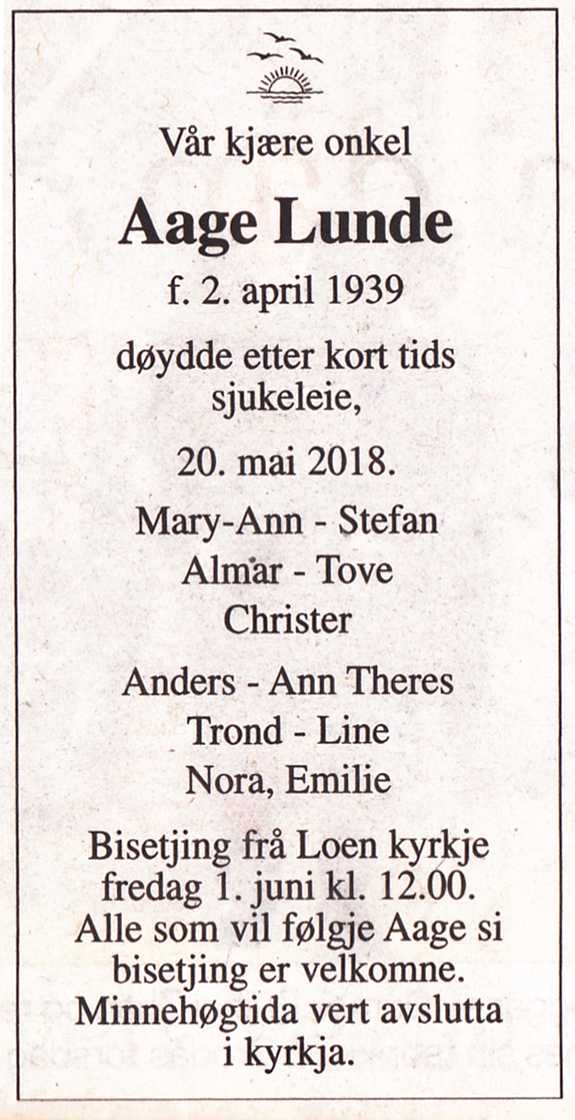 Vår kjære onkel

Aage Lunde

f. 2. april 1939

døydde etter kort tids sjukeleie,

20. mai 2018.

Mary-Ann - Stefan
Almar - Tove
Christer

Anders - Ann Theres
Trond - Line
Nora, Emilie

Bisetjing frå Loen kyrkje fredag 1. juni kl. 12.00. Alle som vil følgje Aage si bisetjing er velkomne. Minnehøgtida vert avslutta i kyrkja.